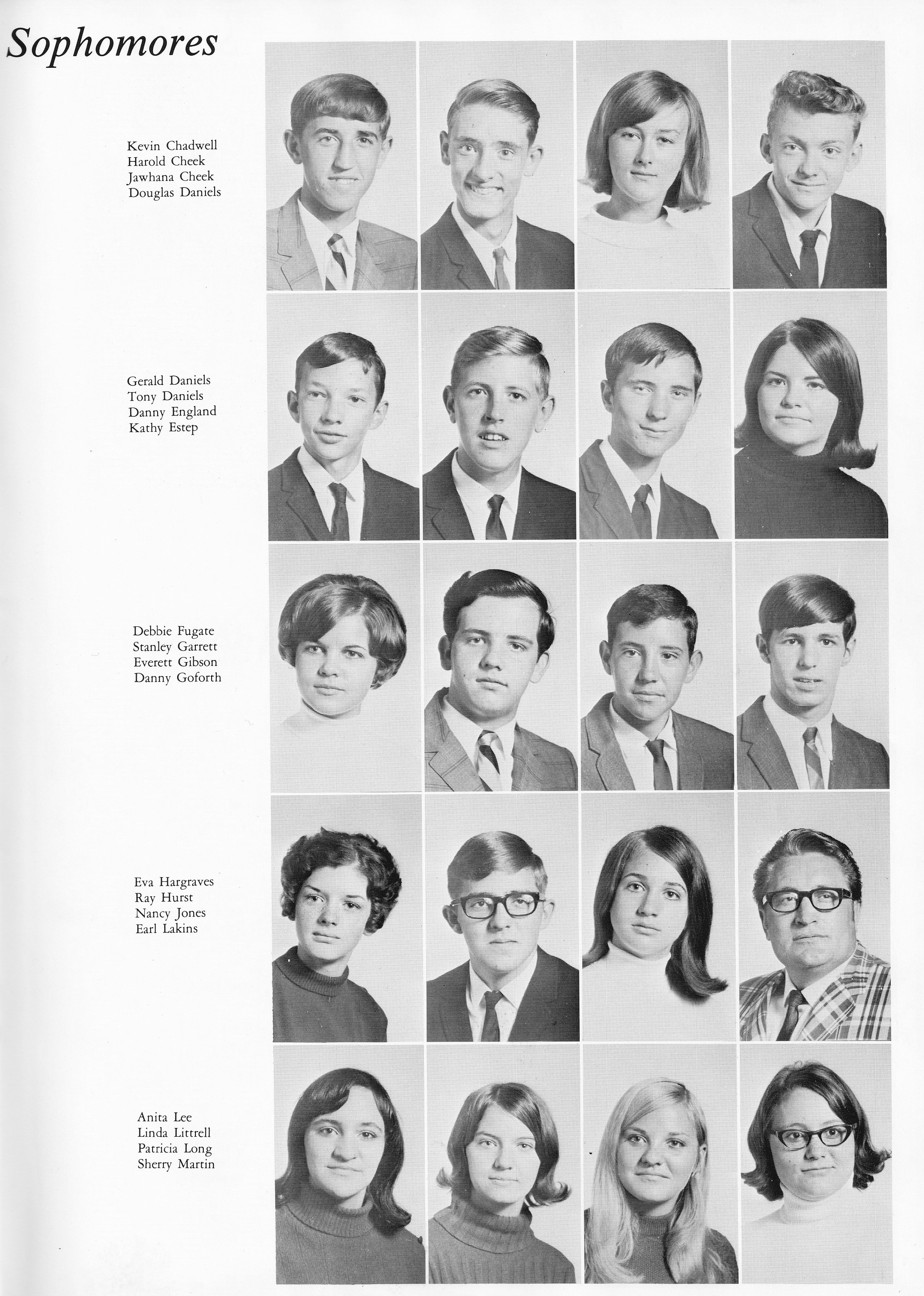 Sophomores

Kevin Chadwell
Harold Cheek
Jawhana Cheek
Douglas Daniels

Gerald Daniels
Tony Daniels
Danny England
Kathy Estep

Debbie Fugate
Stanley Garrett
Everett Gibson
Danny Goforth

Eva Hargraves
Ray Hurst
Nancy Jones
Earl Lakins

Anita Lee
Linda Littrell
Patricia Long
Sherry Martin